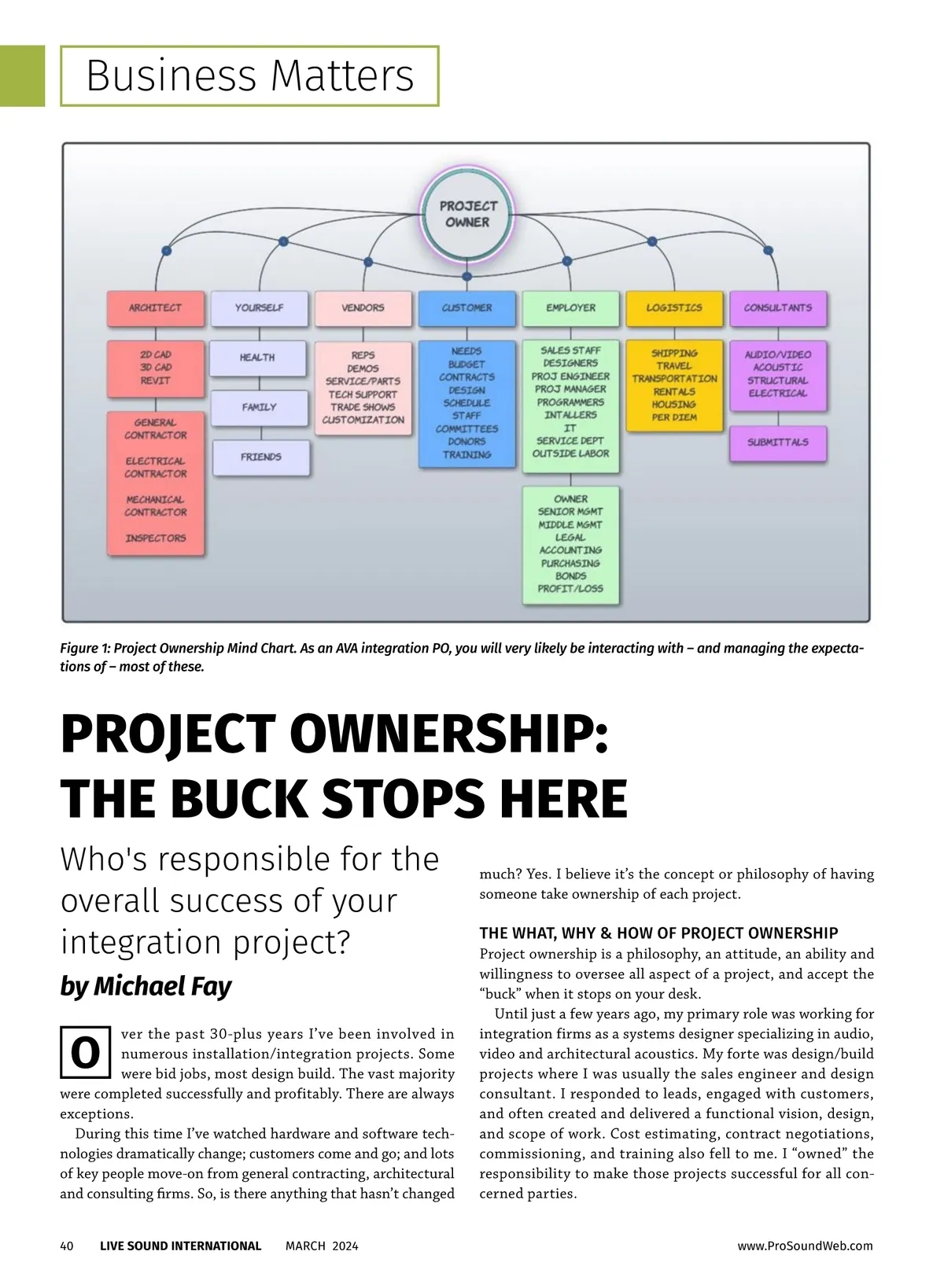 Business Matters

PROJECT OWNER

ARCHITECT

2D CAD
3D CAD
REVIT

GENERAL CONTRACTOR

ELECTRICAL CONTRACTOR

MECHANICAL CONTRACTOR

INSPECTORS

YOURSELF

HEALTH

FAMILY

FRIENDS

VENDORS

REPS
DEMOS
SERVICE/PARTS
TECH SUPPORT
TRADE SHOWS
CUSTOMIZATION

CUSTOMER

NEEDS
BUDGET
CONTRACTS
DESIGN
SCHEDULE
STAFF
COMMITTEES
DONORS
TRAINING

EMPLOYER

SALES STAFF
DESIGNERS
PROJ ENGINEER
PROJ MANAGER
PROGRAMMERS
INTALLERS
IT
SERVICE DEPT
OUTSIDE LABOR

OWNER
SENIOR MGMT
MIDDLE MGMT
LEGAL
ACCOUNTING
PURCHASING
BONDS
PROFIT/LOSS

LOGISTICS

SHIPPING
TRAVEL
TRANSPORTATION
RENTALS
HOUSING
PER DIEM

CONSULTANTS

AUDIO/VIDEO
ACOUSTIC
STRUCTURAL
ELECTRICAL

SUBMITTALS

Figure 1: Project Ownership Mind Chart. As an AVA integration PO, you will very likely be interacting with – and managing the expectations of – most of these.

PROJECT OWNERSHIP: THE BUCK STOPS HERE

Who's responsible for the overall success of your integration project?

by Michael Fay

Over the past 30-plus years I've been involved in numerous installation/integration projects. Some were bid jobs, most design build. The vast majority were completed successfully and profitably. There are always exceptions.

During this time I've watched hardware and software technologies dramatically change; customers come and go; and lots of key people move-on from general contracting, architectural and consulting firms. So, is there anything that hasn't changed much? Yes. I believe it's the concept or philosophy of having someone take ownership of each project.

THE WHAT, WHY & HOW OF PROJECT OWNERSHIP

Project ownership is a philosophy, an attitude, an ability and willingness to oversee all aspect of a project, and accept the "buck" when it stops on your desk.

Until just a few years ago, my primary role was working for integration firms as a systems designer specializing in audio, video and architectural acoustics. My forte was design/build projects where I was usually the sales engineer and design consultant. I responded to leads, engaged with customers, and often created and delivered a functional vision, design, and scope of work. Cost estimating, contract negotiations, commissioning, and training also fell to me. I "owned" the responsibility to make those projects successful for all concerned parties.

40 LIVE SOUND INTERNATIONAL MARCH 2024 www.ProSoundWeb.com